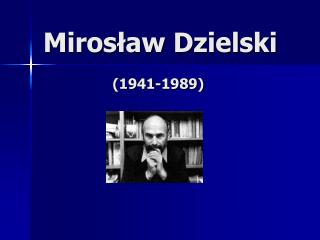 Mirosław Dzielski

(1941-1989)